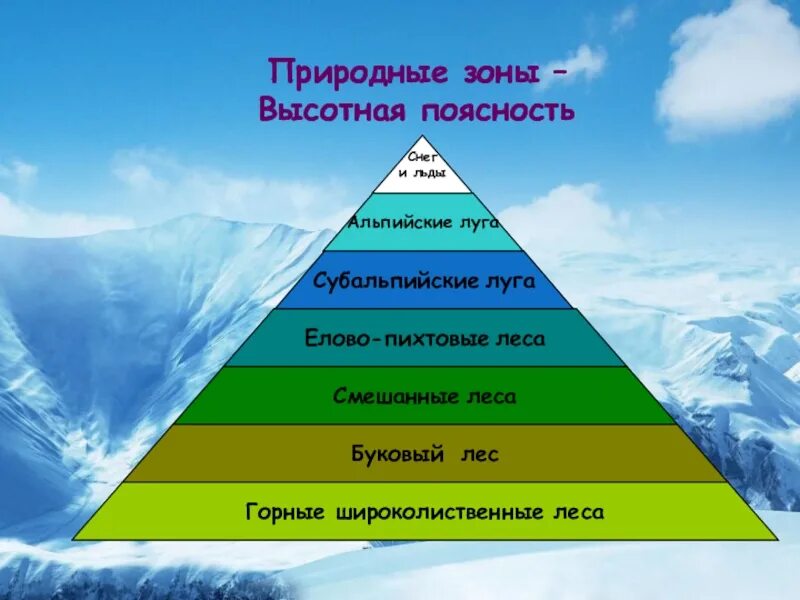 Природные зоны – Высотная поясность

Снег и льды

Альпийские луга

Субальпийские луга

Елово-пихтовые леса

Смешанные леса

Буковый лес

Горные широколиственные леса